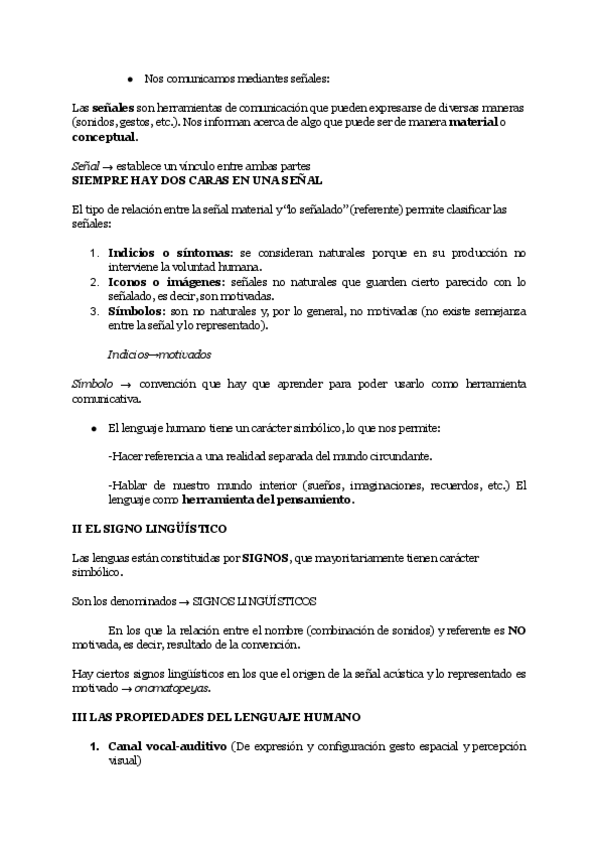 • Nos comunicamos mediantes señales:

Las **señales** son herramientas de comunicación que pueden expresarse de diversas maneras (sonidos, gestos, etc.). Nos informan acerca de algo que puede ser de manera **material** o **conceptual.**

*Señal* → establece un vínculo entre ambas partes
**SIEMPRE HAY DOS CARAS EN UNA SEÑAL**

El tipo de relación entre la señal material y "lo señalado" (referente) permite clasificar las señales:

1. **Indicios o síntomas:** se consideran naturales porque en su producción no interviene la voluntad humana.
2. **Iconos o imágenes:** señales no naturales que guarden cierto parecido con lo señalado, es decir, son motivadas.
3. **Símbolos:** son no naturales y, por lo general, no motivadas (no existe semejanza entre la señal y lo representado).

*Indicios→motivados*

*Símbolo* → convención que hay que aprender para poder usarlo como herramienta comunicativa.

• El lenguaje humano tiene un carácter simbólico, lo que nos permite:

-Hacer referencia a una realidad separada del mundo circundante.

-Hablar de nuestro mundo interior (sueños, imaginaciones, recuerdos, etc.) El lenguaje como **herramienta del pensamiento.**

**II EL SIGNO LINGÜÍSTICO**

Las lenguas están constituidas por **SIGNOS**, que mayoritariamente tienen carácter simbólico.

Son los denominados → SIGNOS LINGÜÍSTICOS

En los que la relación entre el nombre (combinación de sonidos) y referente es **NO** motivada, es decir, resultado de la convención.

Hay ciertos signos lingüísticos en los que el origen de la señal acústica y lo representado es motivado → *onomatopeyas.*

**III LAS PROPIEDADES DEL LENGUAJE HUMANO**

1. **Canal vocal-auditivo** (De expresión y configuración gesto espacial y percepción visual)